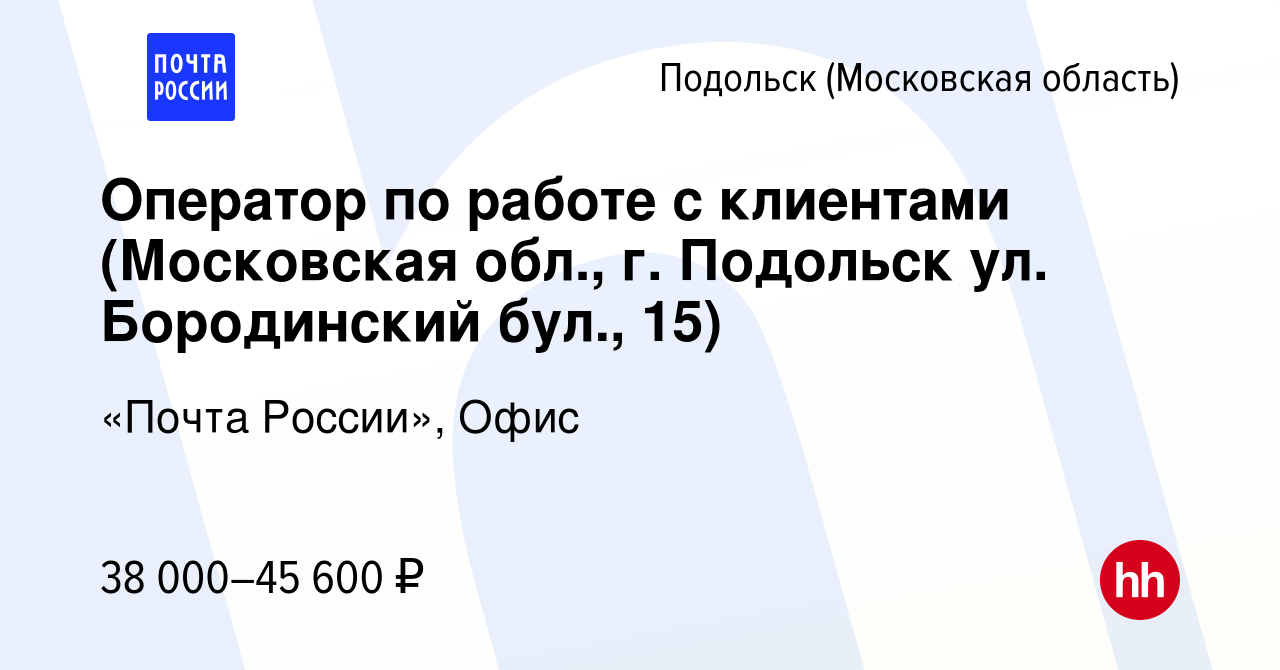 ПОЧТА РОССИИ

Подольск (Московская область)

Оператор по работе с клиентами (Московская обл., г. Подольск ул. Бородинский бул., 15)

«Почта России», Офис

38 000–45 600 ₽

hh